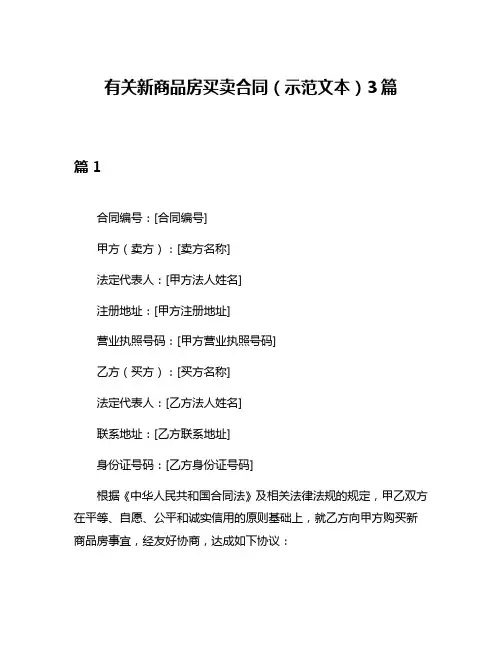 有关新商品房买卖合同（示范文本）3篇

篇 1

合同编号：[合同编号]

甲方（卖方）：[卖方名称]

法定代表人：[甲方法人姓名]

注册地址：[甲方注册地址]

营业执照号码：[甲方营业执照号码]

乙方（买方）：[买方名称]

法定代表人：[乙方法人姓名]

联系地址：[乙方联系地址]

身份证号码：[乙方身份证号码]

根据《中华人民共和国合同法》及相关法律法规的规定，甲乙双方在平等、自愿、公平和诚实信用的原则基础上，就乙方向甲方购买新商品房事宜，经友好协商，达成如下协议：